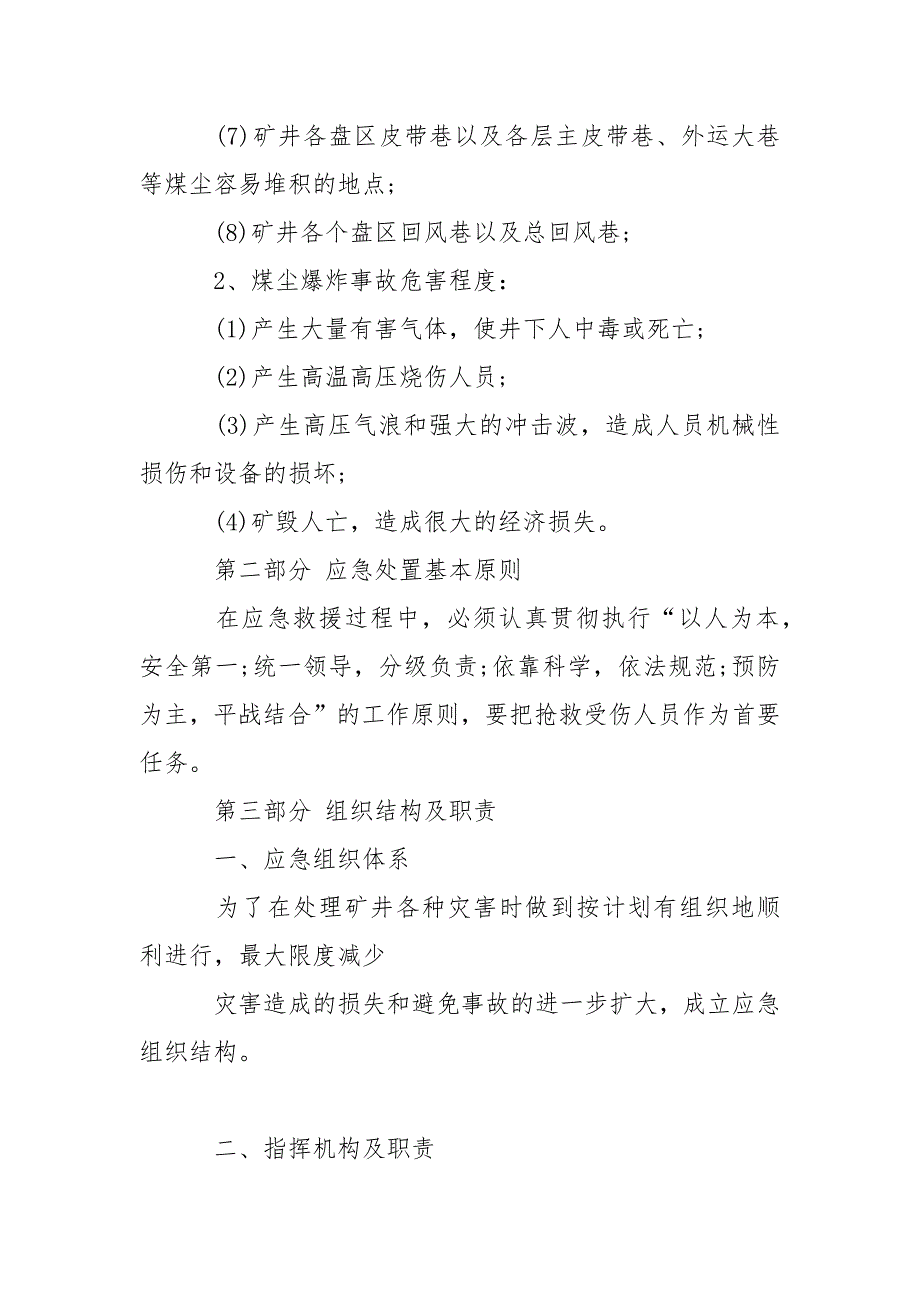 (7)矿井各盘区皮带巷以及各层主皮带巷、外运大巷等煤尘容易堆积的地点；

(8)矿井各个盘区回风巷以及总回风巷；

2、煤尘爆炸事故危害程度：

(1)产生大量有害气体，使井下人中毒或死亡；

(2)产生高温高压烧伤人员；

(3)产生高压气浪和强大的冲击波，造成人员机械性损伤和设备的损坏；

(4)矿毁人亡，造成很大的经济损失。

第二部分 应急处置基本原则

在应急救援过程中，必须认真贯彻执行“以人为本，安全第一;统一领导，分级负责;依靠科学，依法规范;预防为主，平战结合”的工作原则，要把抢救受伤人员作为首要任务。

第三部分 组织结构及职责

一、应急组织体系

为了在处理矿井各种灾害时做到按计划有组织地顺利进行，最大限度减少

灾害造成的损失和避免事故的进一步扩大，成立应急组织结构。

二、指挥机构及职责